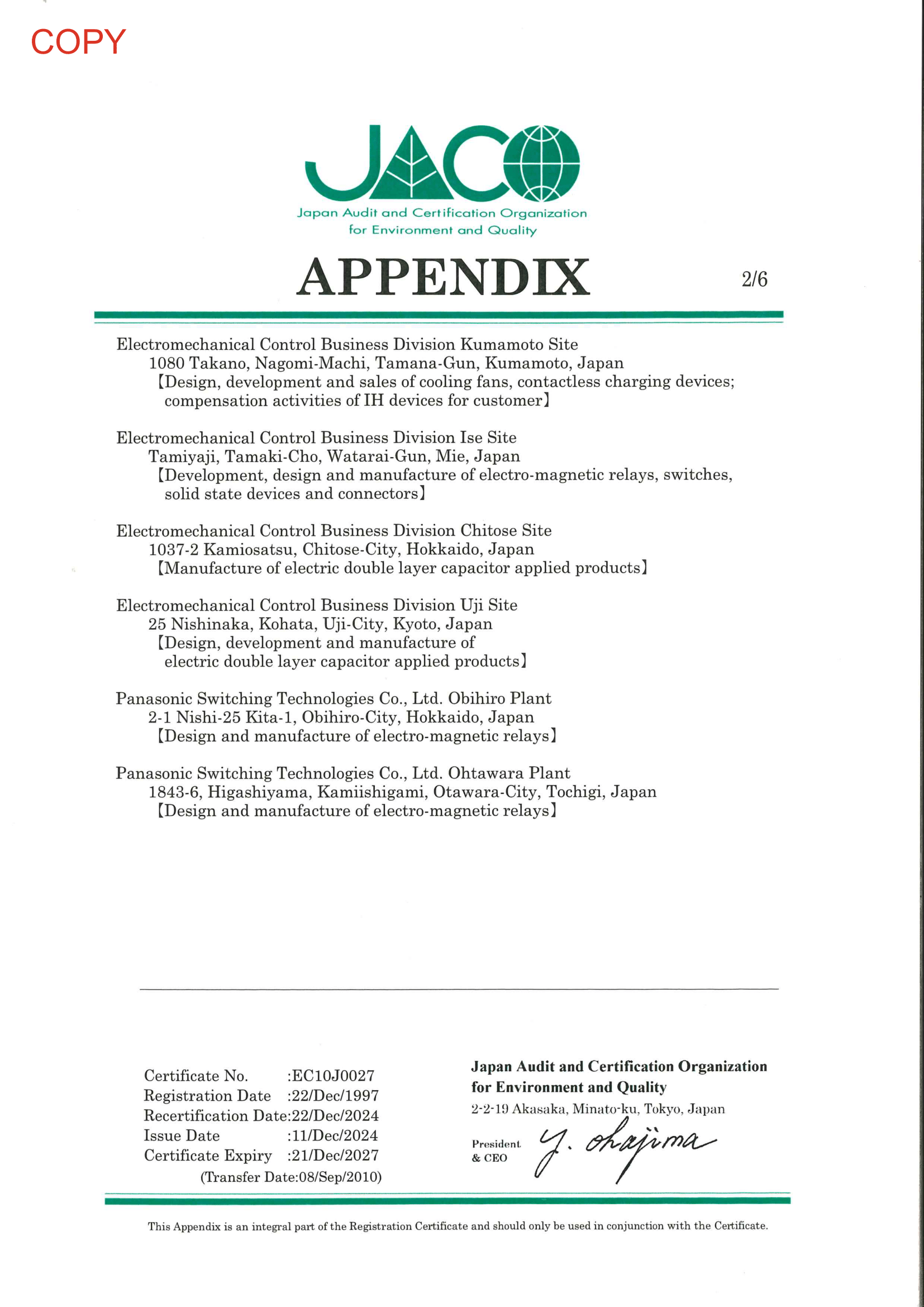 COPY

JACO

Japan Audit and Certification Organization for Environment and Quality

APPENDIX

2/6

Electromechanical Control Business Division Kumamoto Site
1080 Takano, Nagomi-Machi, Tamana-Gun, Kumamoto, Japan
【Design, development and sales of cooling fans, contactless charging devices; compensation activities of IH devices for customer】

Electromechanical Control Business Division Ise Site
Tamiyaji, Tamaki-Cho, Watarai-Gun, Mie, Japan
【Development, design and manufacture of electro-magnetic relays, switches, solid state devices and connectors】

Electromechanical Control Business Division Chitose Site
1037-2 Kamiosatsu, Chitose-City, Hokkaido, Japan
【Manufacture of electric double layer capacitor applied products】

Electromechanical Control Business Division Uji Site
25 Nishinaka, Kohata, Uji-City, Kyoto, Japan
【Design, development and manufacture of electric double layer capacitor applied products】

Panasonic Switching Technologies Co., Ltd. Obihiro Plant
2-1 Nishi-25 Kita-1, Obihiro-City, Hokkaido, Japan
【Design and manufacture of electro-magnetic relays】

Panasonic Switching Technologies Co., Ltd. Ohtawara Plant
1843-6, Higashiyama, Kamiishigami, Otawara-City, Tochigi, Japan
【Design and manufacture of electro-magnetic relays】

Certificate No. :EC10J0027
Registration Date :22/Dec/1997
Recertification Date:22/Dec/2024
Issue Date :11/Dec/2024
Certificate Expiry :21/Dec/2027
(Transfer Date:08/Sep/2010)

Japan Audit and Certification Organization for Environment and Quality
2-2-19 Akasaka, Minato-ku, Tokyo, Japan
President & CEO Y. Okajima

This Appendix is an integral part of the Registration Certificate and should only be used in conjunction with the Certificate.